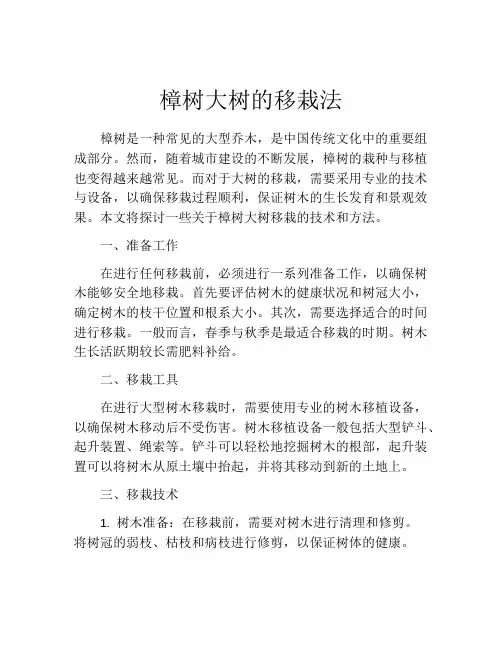 樟树大树的移栽法

樟树是一种常见的大型乔木，是中国传统文化中的重要组成部分。然而，随着城市建设的不断发展，樟树的栽种与移植也变得越来越常见。而对于大树的移栽，需要采用专业的技术与设备，以确保移栽过程顺利，保证树木的生长发育和景观效果。本文将探讨一些关于樟树大树移栽的技术和方法。

一、准备工作

在进行任何移栽前，必须进行一系列准备工作，以确保树木能够安全地移栽。首先要评估树木的健康状况和树冠大小，确定树木的枝干位置和根系大小。其次，需要选择适合的时间进行移栽。一般而言，春季与秋季是最适合移栽的时期。树木生长活跃期较长需肥料补给。

二、移栽工具

在进行大型树木移栽时，需要使用专业的树木移植设备，以确保树木移动后不受伤害。树木移植设备一般包括大型铲斗、起升装置、绳索等。铲斗可以轻松地挖掘树木的根部，起升装置可以将树木从原土壤中抬起，并将其移动到新的土地上。

三、移栽技术

1. 树木准备：在移栽前，需要对树木进行清理和修剪。将树冠的弱枝、枯枝和病枝进行修剪，以保证树体的健康。